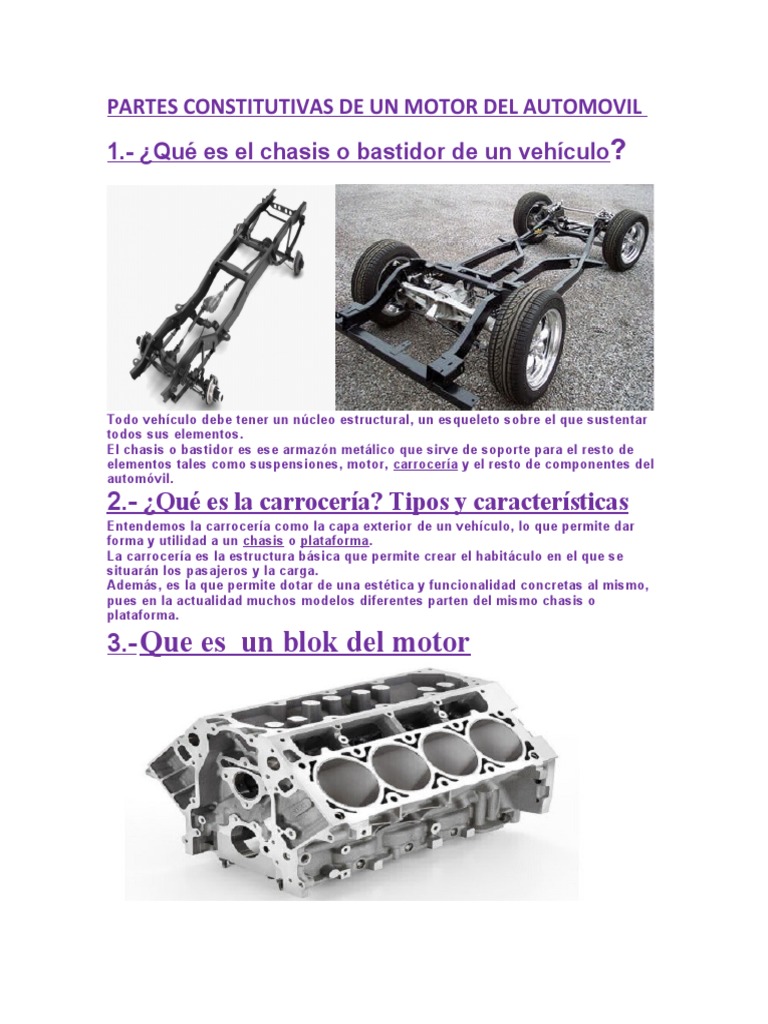 PARTES CONSTITUTIVAS DE UN MOTOR DEL AUTOMOVIL

1.- ¿Qué es el chasis o bastidor de un vehículo?

Todo vehículo debe tener un núcleo estructural, un esqueleto sobre el que sustentar todos sus elementos.
El chasis o bastidor es ese armazón metálico que sirve de soporte para el resto de elementos tales como suspensiones, motor, carrocería y el resto de componentes del automóvil.

2.- ¿Qué es la carrocería? Tipos y características

Entendemos la carrocería como la capa exterior de un vehículo, lo que permite dar forma y utilidad a un chasis o plataforma.
La carrocería es la estructura básica que permite crear el habitáculo en el que se situarán los pasajeros y la carga.
Además, es la que permite dotar de una estética y funcionalidad concretas al mismo, pues en la actualidad muchos modelos diferentes parten del mismo chasis o plataforma.

3.-Que es un blok del motor